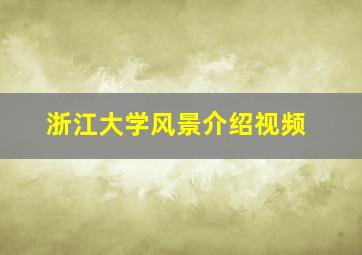 浙江大学风景介绍视频